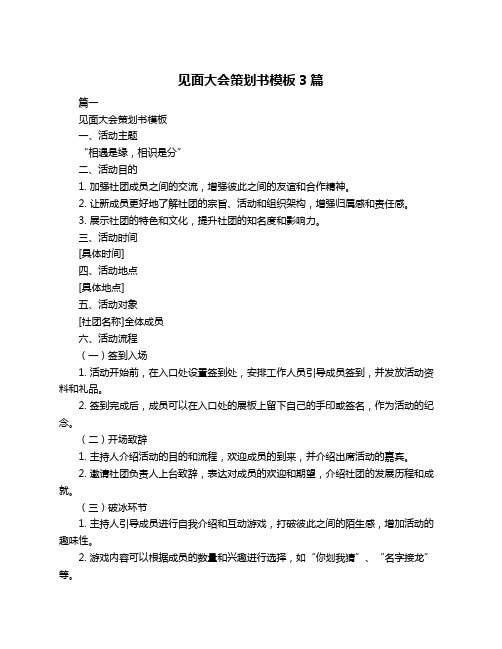 见面大会策划书模板 3 篇

篇一

见面大会策划书模板

一、活动主题

“相遇是缘，相识是分”

二、活动目的

1. 加强社团成员之间的交流，增强彼此之间的友谊和合作精神。

2. 让新成员更好地了解社团的宗旨、活动和组织架构，增强归属感和责任感。

3. 展示社团的特色和文化，提升社团的知名度和影响力。

三、活动时间

[具体时间]

四、活动地点

[具体地点]

五、活动对象

[社团名称]全体成员

六、活动流程

（一）签到入场

1. 活动开始前，在入口处设置签到处，安排工作人员引导成员签到，并发放活动资料和礼品。

2. 签到完成后，成员可以在入口处的展板上留下自己的手印或签名，作为活动的纪念。

（二）开场致辞

1. 主持人介绍活动的目的和流程，欢迎成员的到来，并介绍出席活动的嘉宾。

2. 邀请社团负责人上台致辞，表达对成员的欢迎和期望，介绍社团的发展历程和成就。

（三）破冰环节

1. 主持人引导成员进行自我介绍和互动游戏，打破彼此之间的陌生感，增加活动的趣味性。

2. 游戏内容可以根据成员的数量和兴趣进行选择，如“你划我猜”、“名字接龙”等。